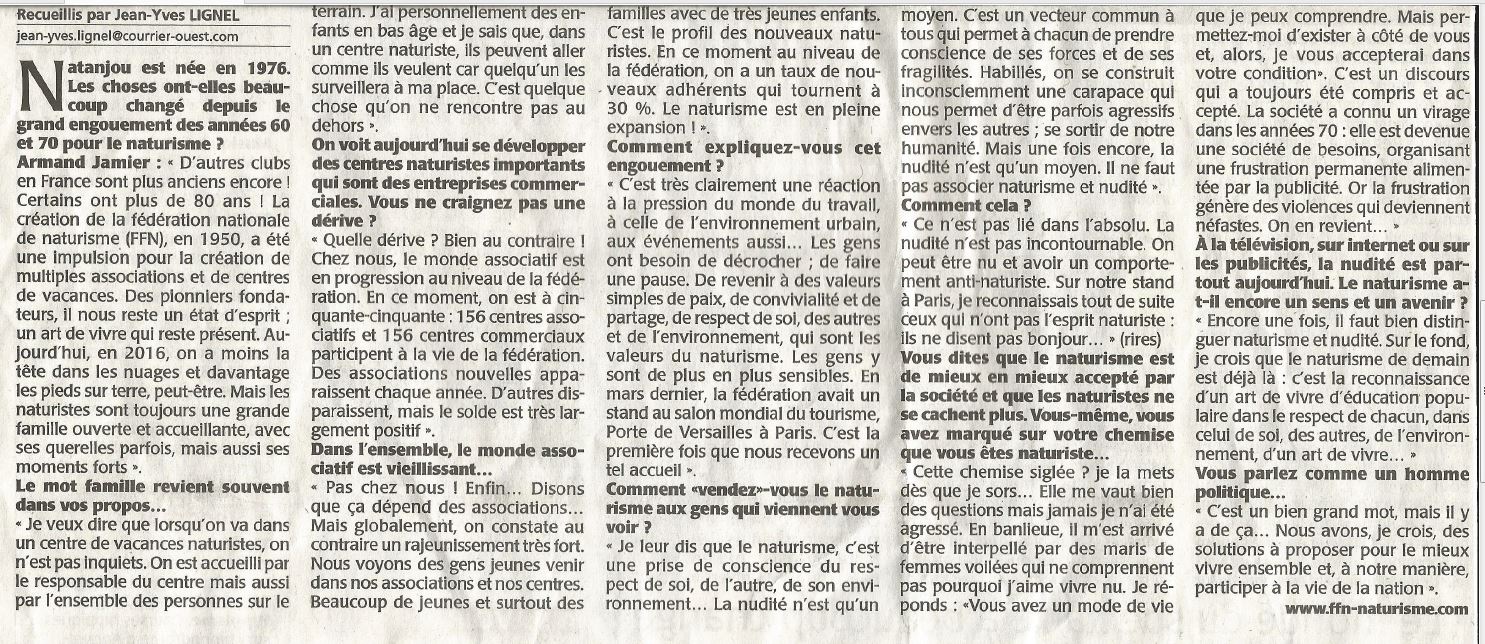 Recueillis par Jean-Yves LIGNEL
jean-yves.lignel@courrier-ouest.com

Natanjou est née en 1976. Les choses ont-elles beaucoup changé depuis le grand engouement des années 60 et 70 pour le naturisme ?

Armand Jamier : « D'autres clubs en France sont plus anciens encore ! Certains ont plus de 80 ans ! La création de la fédération nationale de naturisme (FFN), en 1950, a été une impulsion pour la création de multiples associations et de centres de vacances. Des pionniers fondateurs, il nous reste un état d'esprit ; un art de vivre qui reste présent. Aujourd'hui, en 2016, on a moins la tête dans les nuages et davantage les pieds sur terre, peut-être. Mais les naturistes sont toujours une grande famille ouverte et accueillante, avec ses querelles parfois, mais aussi ses moments forts ».

Le mot famille revient souvent dans vos propos...

« Je veux dire que lorsqu'on va dans un centre de vacances naturistes, on n'est pas inquiets. On est accueilli par le responsable du centre mais aussi par l'ensemble des personnes sur le terrain. J'ai personnellement des enfants en bas âge et je sais que, dans un centre naturiste, ils peuvent aller comme ils veulent car quelqu'un les surveillera à ma place. C'est quelque chose qu'on ne rencontre pas au dehors ».

On voit aujourd'hui se développer des centres naturistes importants qui sont des entreprises commerciales. Vous ne craignez pas une dérive ?

« Quelle dérive ? Bien au contraire ! Chez nous, le monde associatif est en progression au niveau de la fédération. En ce moment, on est à cinquante-cinquante : 156 centres associatifs et 156 centres commerciaux participent à la vie de la fédération. Des associations nouvelles apparaissent chaque année. D'autres disparaissent, mais le solde est très largement positif ».

Dans l'ensemble, le monde associatif est vieillissant...

« Pas chez nous ! Enfin... Disons que ça dépend des associations... Mais globalement, on constate au contraire un rajeunissement très fort. Nous voyons des gens jeunes venir dans nos associations et nos centres. Beaucoup de jeunes et surtout des familles avec de très jeunes enfants. C'est le profil des nouveaux naturistes. En ce moment au niveau de la fédération, on a un taux de nouveaux adhérents qui tournent à 30 %. Le naturisme est en pleine expansion ! ».

Comment expliquez-vous cet engouement ?

« C'est très clairement une réaction à la pression du monde du travail, à celle de l'environnement urbain, aux événements aussi... Les gens ont besoin de décrocher ; de faire une pause. De revenir à des valeurs simples de paix, de convivialité et de partage, de respect de soi, des autres et de l'environnement, qui sont les valeurs du naturisme. Les gens y sont de plus en plus sensibles. En mars dernier, la fédération avait un stand au salon mondial du tourisme, Porte de Versailles à Paris. C'est la première fois que nous recevons un tel accueil ».

Comment «vendez»-vous le naturisme aux gens qui viennent vous voir ?

« Je leur dis que le naturisme, c'est une prise de conscience du respect de soi, de l'autre, de son environnement... La nudité n'est qu'un moyen. C'est un vecteur commun à tous qui permet à chacun de prendre conscience de ses forces et de ses fragilités. Habillés, on se construit inconsciemment une carapace qui nous permet d'être parfois agressifs envers les autres ; se sortir de notre humanité. Mais une fois encore, la nudité n'est qu'un moyen. Il ne faut pas associer naturisme et nudité ».

Comment cela ?

« Ce n'est pas lié dans l'absolu. La nudité n'est pas incontournable. On peut être nu et avoir un comportement anti-naturiste. Sur notre stand à Paris, je reconnaissais tout de suite ceux qui n'ont pas l'esprit naturiste : ils ne disent pas bonjour... » (rires)

Vous dites que le naturisme est de mieux en mieux accepté par la société et que les naturistes ne se cachent plus. Vous-même, vous avez marqué sur votre chemise que vous êtes naturiste...

« Cette chemise siglée ? je la mets dès que je sors... Elle me vaut bien des questions mais jamais je n'ai été agressé. En banlieue, il m'est arrivé d'être interpellé par des maris de femmes voilées qui ne comprennent pas pourquoi j'aime vivre nu. Je réponds : «Vous avez un mode de vie que je peux comprendre. Mais permettez-moi d'exister à côté de vous et, alors, je vous accepterai dans votre condition». C'est un discours qui a toujours été compris et accepté. La société a connu un virage dans les années 70 : elle est devenue une société de besoins, organisant une frustration permanente alimentée par la publicité. Or la frustration génère des violences qui deviennent néfastes. On en revient... »

À la télévision, sur internet ou sur les publicités, la nudité est partout aujourd'hui. Le naturisme a-t-il encore un sens et un avenir ?

« Encore une fois, il faut bien distinguer naturisme et nudité. Sur le fond, je crois que le naturisme de demain est déjà là : c'est la reconnaissance d'un art de vivre d'éducation populaire dans le respect de chacun, dans celui de soi, des autres, de l'environnement, d'un art de vivre... »

Vous parlez comme un homme politique...

« C'est un bien grand mot, mais il y a de ça... Nous avons, je crois, des solutions à proposer pour le mieux vivre ensemble et, à notre manière, participer à la vie de la nation ».

www.ffn-naturisme.com